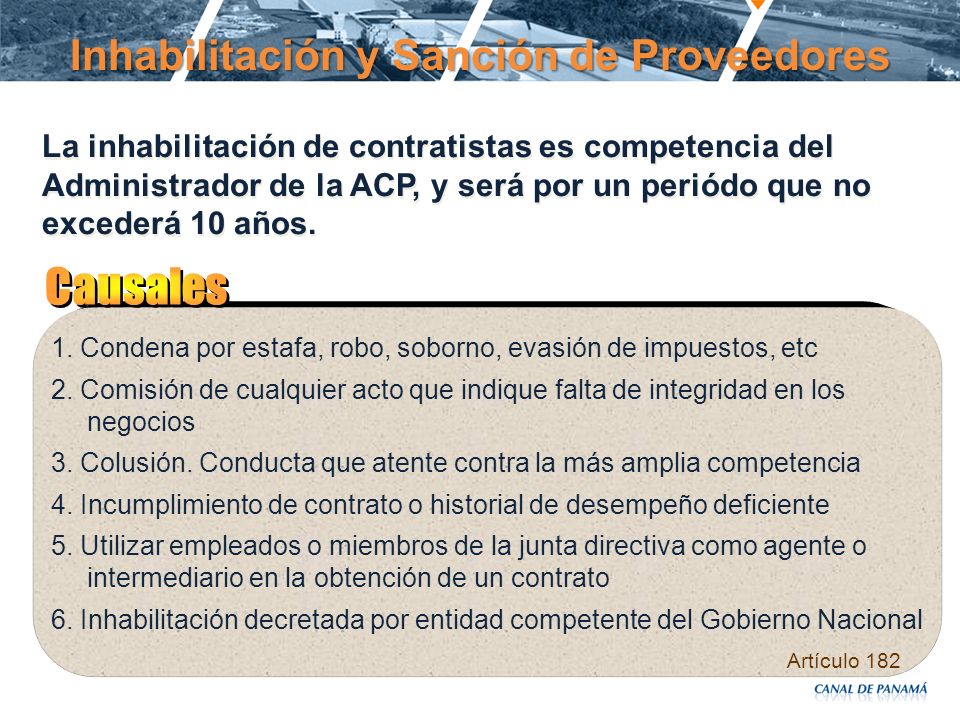 Inhabilitación y Sanción de Proveedores

La inhabilitación de contratistas es competencia del Administrador de la ACP, y será por un periódo que no excederá 10 años.

Causales

1. Condena por estafa, robo, soborno, evasión de impuestos, etc

2. Comisión de cualquier acto que indique falta de integridad en los negocios

3. Colusión. Conducta que atente contra la más amplia competencia

4. Incumplimiento de contrato o historial de desempeño deficiente

5. Utilizar empleados o miembros de la junta directiva como agente o intermediario en la obtención de un contrato

6. Inhabilitación decretada por entidad competente del Gobierno Nacional

Artículo 182

CANAL DE PANAMÁ